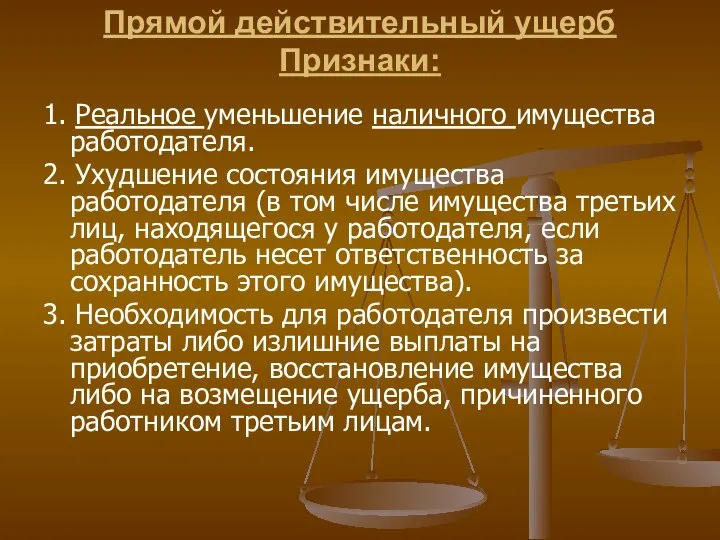 Прямой действительный ущерб
Признаки:

1. Реальное уменьшение наличного имущества работодателя.

2. Ухудшение состояния имущества работодателя (в том числе имущества третьих лиц, находящегося у работодателя, если работодатель несет ответственность за сохранность этого имущества).

3. Необходимость для работодателя произвести затраты либо излишние выплаты на приобретение, восстановление имущества либо на возмещение ущерба, причиненного работником третьим лицам.